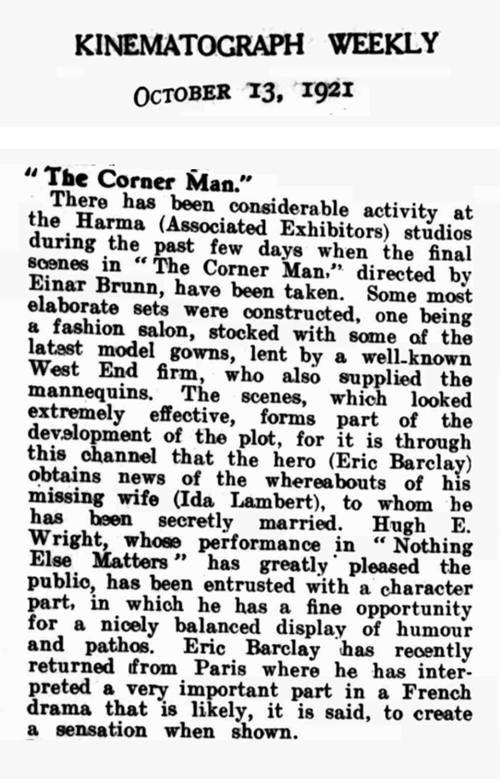 KINEMATOGRAPH WEEKLY

OCTOBER 13, 1921

"The Corner Man."

There has been considerable activity at the Harma (Associated Exhibitors) studios during the past few days when the final scenes in "The Corner Man," directed by Einar Brunn, have been taken. Some most elaborate sets were constructed, one being a fashion salon, stocked with some of the latest model gowns, lent by a well-known West End firm, who also supplied the mannequins. The scenes, which looked extremely effective, forms part of the development of the plot, for it is through this channel that the hero (Eric Barclay) obtains news of the whereabouts of his missing wife (Ida Lambert), to whom he has been secretly married. Hugh E. Wright, whose performance in "Nothing Else Matters" has greatly pleased the public, has been entrusted with a character part, in which he has a fine opportunity for a nicely balanced display of humour and pathos. Eric Barclay has recently returned from Paris where he has interpreted a very important part in a French drama that is likely, it is said, to create a sensation when shown.